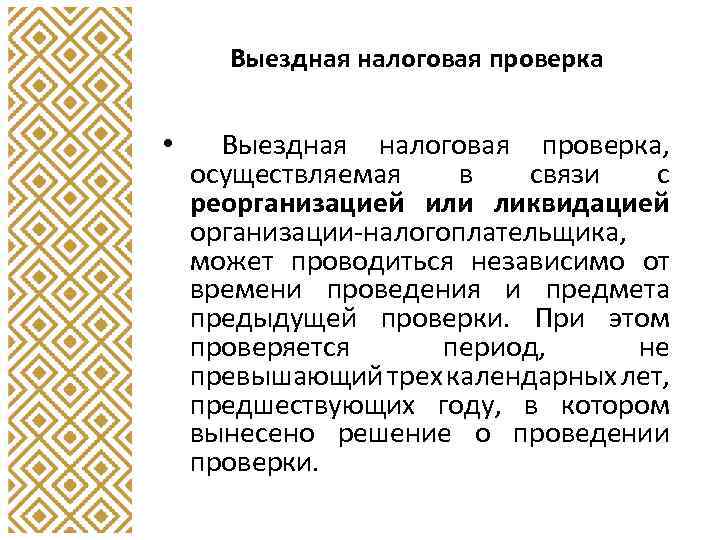 Выездная налоговая проверка

• Выездная налоговая проверка, осуществляемая в связи с реорганизацией или ликвидацией организации-налогоплательщика, может проводиться независимо от времени проведения и предмета предыдущей проверки. При этом проверяется период, не превышающий трех календарных лет, предшествующих году, в котором вынесено решение о проведении проверки.